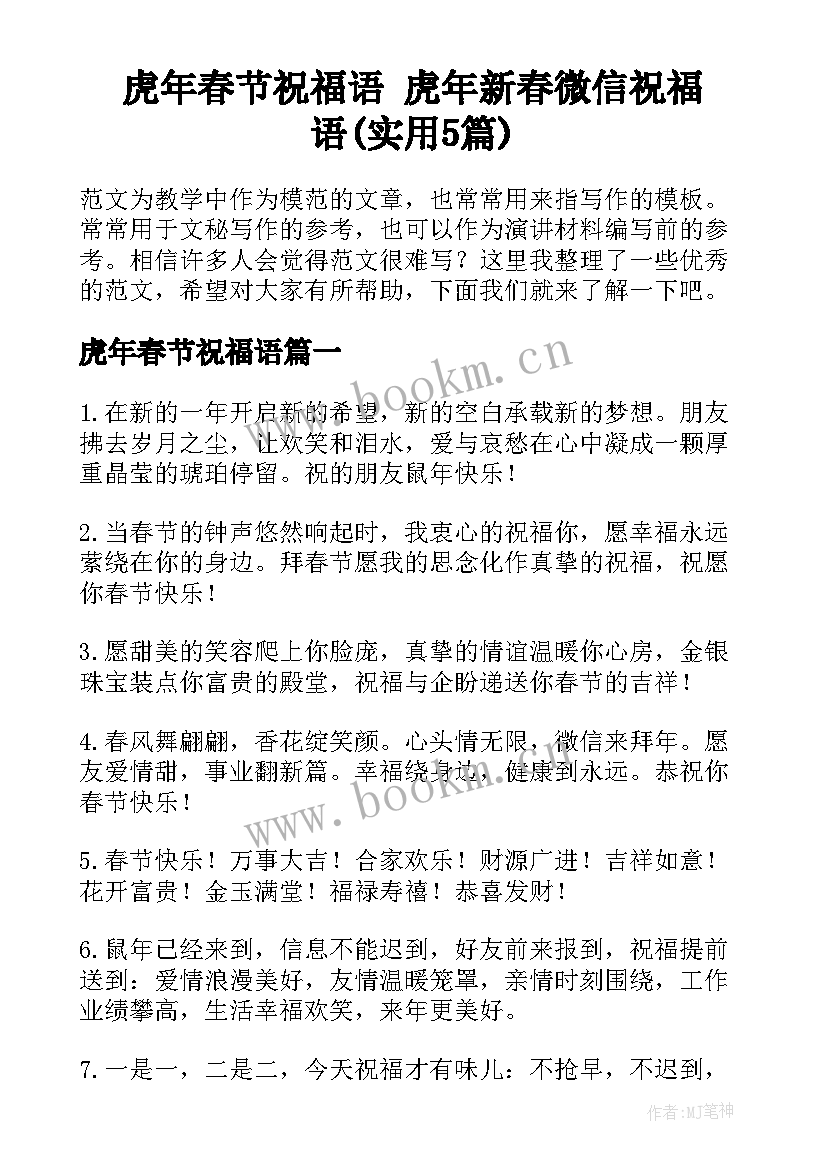 虎年春节祝福语 虎年新春微信祝福语(实用5篇)

范文为教学中作为模范的文章，也常常用来指写作的模板。常常用于文秘写作的参考，也可以作为演讲材料编写前的参考。相信许多人会觉得范文很难写？这里我整理了一些优秀的范文，希望对大家有所帮助，下面我们就来了解一下吧。

虎年春节祝福语篇一

www.bookm.cn

1.在新的一年开启新的希望，新的空白承载新的梦想。朋友拂去岁月之尘，让欢笑和泪水，爱与哀愁在心中凝成一颗厚重晶莹的琥珀停留。祝的朋友鼠年快乐！

2.当春节的钟声悠然响起时，我衷心的祝福你，愿幸福永远萦绕在你的身边。拜春节愿我的思念化作真挚的祝福，祝愿你春节快乐！

3.愿甜美的笑容爬上你脸庞，真挚的情谊温暖你心房，金银珠宝装点你富贵的殿堂，祝福与企盼递送你春节的吉祥！

4.春风舞翩翩，香花绽笑颜。心头情无限，微信来拜年。愿友爱情甜，事业翻新篇。幸福绕身边，健康到永远。恭祝你春节快乐！

www.bookm.cn

5.春节快乐！万事大吉！合家欢乐！财源广进！吉祥如意！花开富贵！金玉满堂！福禄寿禧！恭喜发财！

6.鼠年已经来到，信息不能迟到，好友前来报到，祝福提前送到：爱情浪漫美好，友情温暖笼罩，亲情时刻围绕，工作业绩攀高，生活幸福欢笑，来年更美好。

7.一是一，二是二，今天祝福才有味儿：不抢早，不迟到，

作者：MJ笔神